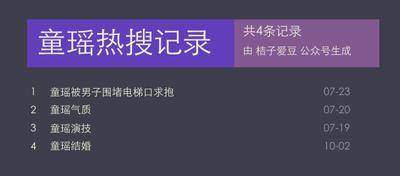 童瑶热搜记录

共4条记录

由 桔子爱豆 公众号生成

1 童瑶被男子围堵电梯口求抱 07-23
2 童瑶气质 07-20
3 童瑶演技 07-19
4 童瑶结婚 10-02